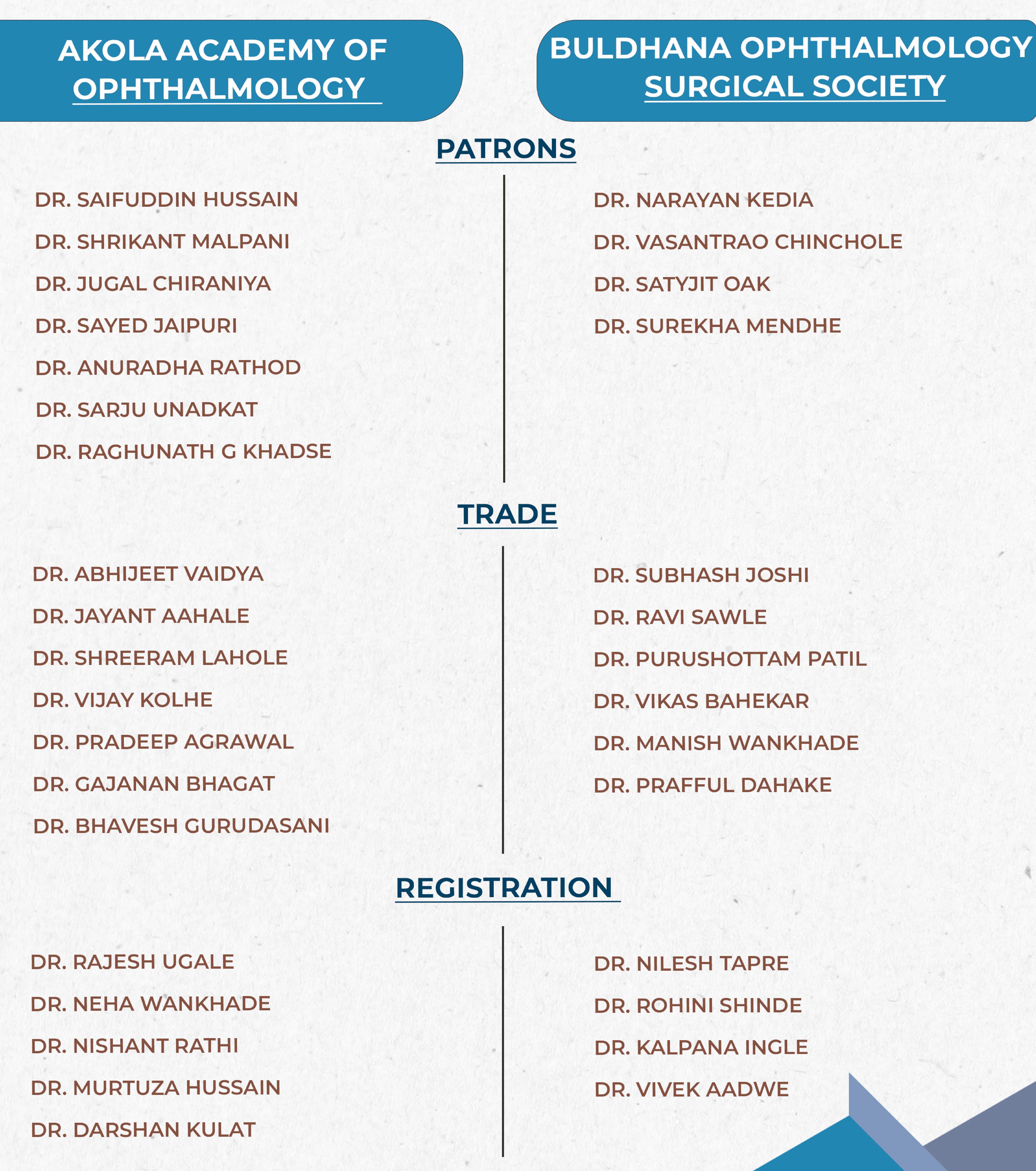 AKOLA ACADEMY OF OPHTHALMOLOGY

BULDHANA OPHTHALMOLOGY SURGICAL SOCIETY

PATRONS

DR. SAIFUDDIN HUSSAIN
DR. SHRIKANT MALPANI
DR. JUGAL CHIRANIYA
DR. SAYED JAIPURI
DR. ANURADHA RATHOD
DR. SARJU UNADKAT
DR. RAGHUNATH G KHADSE

DR. NARAYAN KEDIA
DR. VASANTRAO CHINCHOLE
DR. SATYJIT OAK
DR. SUREKHA MENDHE

TRADE

DR. ABHIJEET VAIDYA
DR. JAYANT AAHALE
DR. SHREERAM LAHOLE
DR. VIJAY KOLHE
DR. PRADEEP AGRAWAL
DR. GAJANAN BHAGAT
DR. BHAVESH GURUDASANI

DR. SUBHASH JOSHI
DR. RAVI SAWLE
DR. PURUSHOTTAM PATIL
DR. VIKAS BAHEKAR
DR. MANISH WANKHADE
DR. PRAFFUL DAHAKE

REGISTRATION

DR. RAJESH UGALE
DR. NEHA WANKHADE
DR. NISHANT RATHI
DR. MURTUZA HUSSAIN
DR. DARSHAN KULAT

DR. NILESH TAPRE
DR. ROHINI SHINDE
DR. KALPANA INGLE
DR. VIVEK AADWE